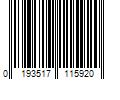 0 193517 115920